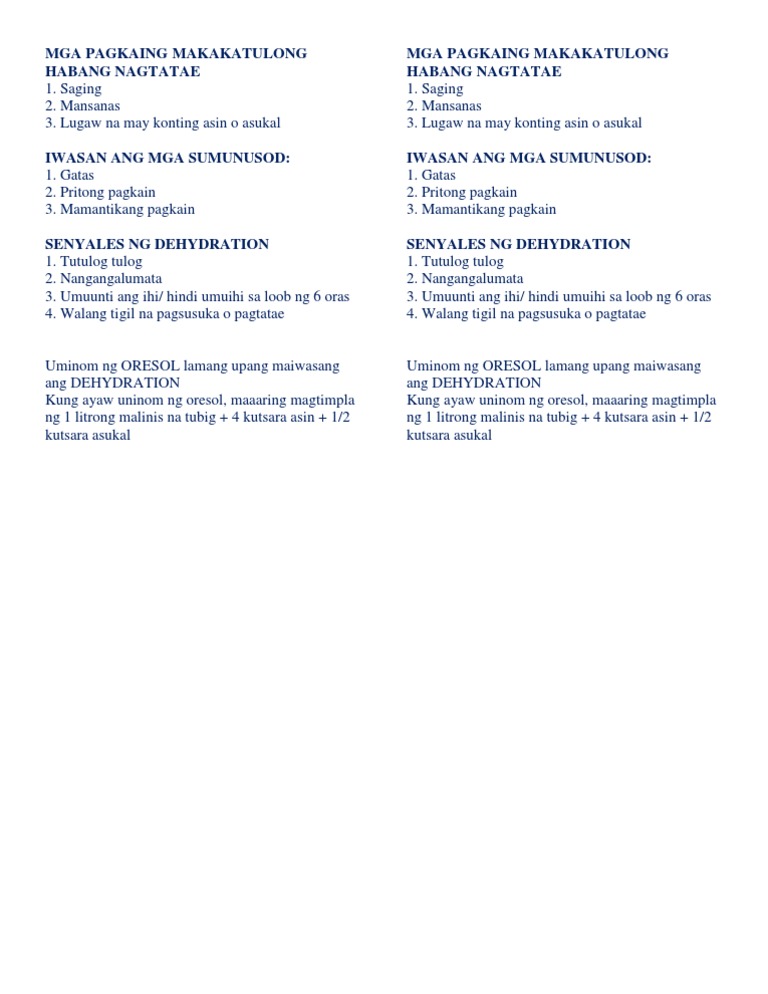 MGA PAGKAING MAKAKATULONG HABANG NAGTATAE
1. Saging
2. Mansanas
3. Lugaw na may konting asin o asukal

IWASAN ANG MGA SUMUNUSOD:
1. Gatas
2. Pritong pagkain
3. Mamantikang pagkain

SENYALES NG DEHYDRATION
1. Tutulog tulog
2. Nangangalumata
3. Umuunti ang ihi/ hindi umuihi sa loob ng 6 oras
4. Walang tigil na pagsusuka o pagtatae

Uminom ng ORESOL lamang upang maiwasang ang DEHYDRATION
Kung ayaw uninom ng oresol, maaaring magtimpla ng 1 litrong malinis na tubig + 4 kutsara asin + 1/2 kutsara asukal

MGA PAGKAING MAKAKATULONG HABANG NAGTATAE
1. Saging
2. Mansanas
3. Lugaw na may konting asin o asukal

IWASAN ANG MGA SUMUNUSOD:
1. Gatas
2. Pritong pagkain
3. Mamantikang pagkain

SENYALES NG DEHYDRATION
1. Tutulog tulog
2. Nangangalumata
3. Umuunti ang ihi/ hindi umuihi sa loob ng 6 oras
4. Walang tigil na pagsusuka o pagtatae

Uminom ng ORESOL lamang upang maiwasang ang DEHYDRATION
Kung ayaw uninom ng oresol, maaaring magtimpla ng 1 litrong malinis na tubig + 4 kutsara asin + 1/2 kutsara asukal